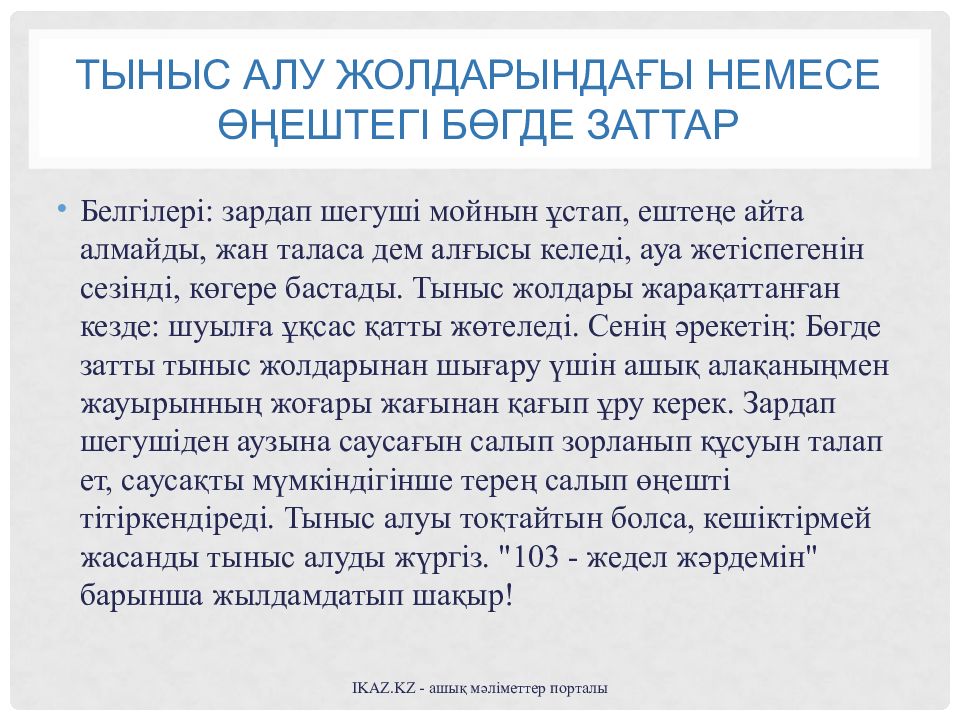 ТЫНЫС АЛУ ЖОЛДАРЫНДАҒЫ НЕМЕСЕ ӨҢЕШТЕГІ БӨГДЕ ЗАТТАР

• Белгілері: зардап шегуші мойнын ұстап, ештеңе айта алмайды, жан таласа дем алғысы келеді, ауа жетіспегенін сезінді, көгере бастады. Тыныс жолдары жарақаттанған кезде: шуылға ұқсас қатты жөтеледі. Сенің әрекетің: Бөгде затты тыныс жолдарынан шығару үшін ашық алақаныңмен жауырынның жоғары жағынан қағып ұру керек. Зардап шегушіден аузына саусағын салып зорланып құсуын талап ет, саусақты мүмкіндігінше терең салып өңешті тітіркендіреді. Тыныс алуы тоқтайтын болса, кешіктірмей жасанды тыныс алуды жүргіз. "103 - жедел жәрдемін" барынша жылдамдатып шақыр!

IKAZ.KZ - ашық мәліметтер порталы